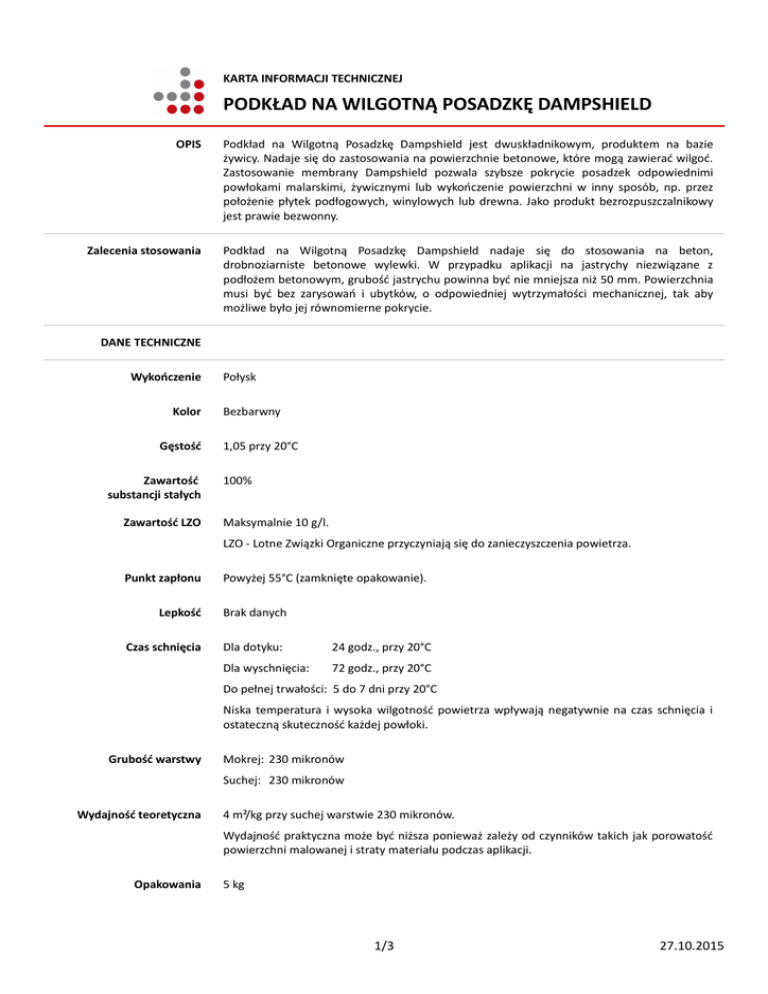 KARTA INFORMACJI TECHNICZNEJ

PODKŁAD NA WILGOTNĄ POSADZKĘ DAMPSHIELD

OPIS

Podkład na Wilgotną Posadzkę Dampshield jest dwuskładnikowym, produktem na bazie żywicy. Nadaje się do zastosowania na powierzchnie betonowe, które mogą zawierać wilgoć. Zastosowanie membrany Dampshield pozwala szybsze pokrycie posadzek odpowiednimi powłokami malarskimi, żywicznymi lub wykończenie powierzchni w inny sposób, np. przez położenie płytek podłogowych, winylowych lub drewna. Jako produkt bezrozpuszczalnikowy jest prawie bezwonny.

Zalecenia stosowania

Podkład na Wilgotną Posadzkę Dampshield nadaje się do stosowania na beton, drobnoziarniste betonowe wylewki. W przypadku aplikacji na jastrychy niezwiązane z podłożem betonowym, grubość jastrychu powinna być nie mniejsza niż 50 mm. Powierzchnia musi być bez zarysowań i ubytków, o odpowiedniej wytrzymałości mechanicznej, tak aby możliwe było jej równomierne pokrycie.

DANE TECHNICZNE

Wykończenie

Połysk

Kolor

Bezbarwny

Gęstość

1,05 przy 20°C

Zawartość substancji stałych

100%

Zawartość LZO

Maksymalnie 10 g/l.

LZO - Lotne Związki Organiczne przyczyniają się do zanieczyszczenia powietrza.

Punkt zapłonu

Powyżej 55°C (zamknięte opakowanie).

Lepkość

Brak danych

Czas schnięcia

Dla dotyku: 24 godz., przy 20°C

Dla wyschnięcia: 72 godz., przy 20°C

Do pełnej trwałości: 5 do 7 dni przy 20°C

Niska temperatura i wysoka wilgotność powietrza wpływają negatywnie na czas schnięcia i ostateczną skuteczność każdej powłoki.

Grubość warstwy

Mokrej: 230 mikronów

Suchej: 230 mikronów

Wydajność teoretyczna

4 m²/kg przy suchej warstwie 230 mikronów.

Wydajność praktyczna może być niższa ponieważ zależy od czynników takich jak porowatość powierzchni malowanej i straty materiału podczas aplikacji.

Opakowania

5 kg

1/3

27.10.2015